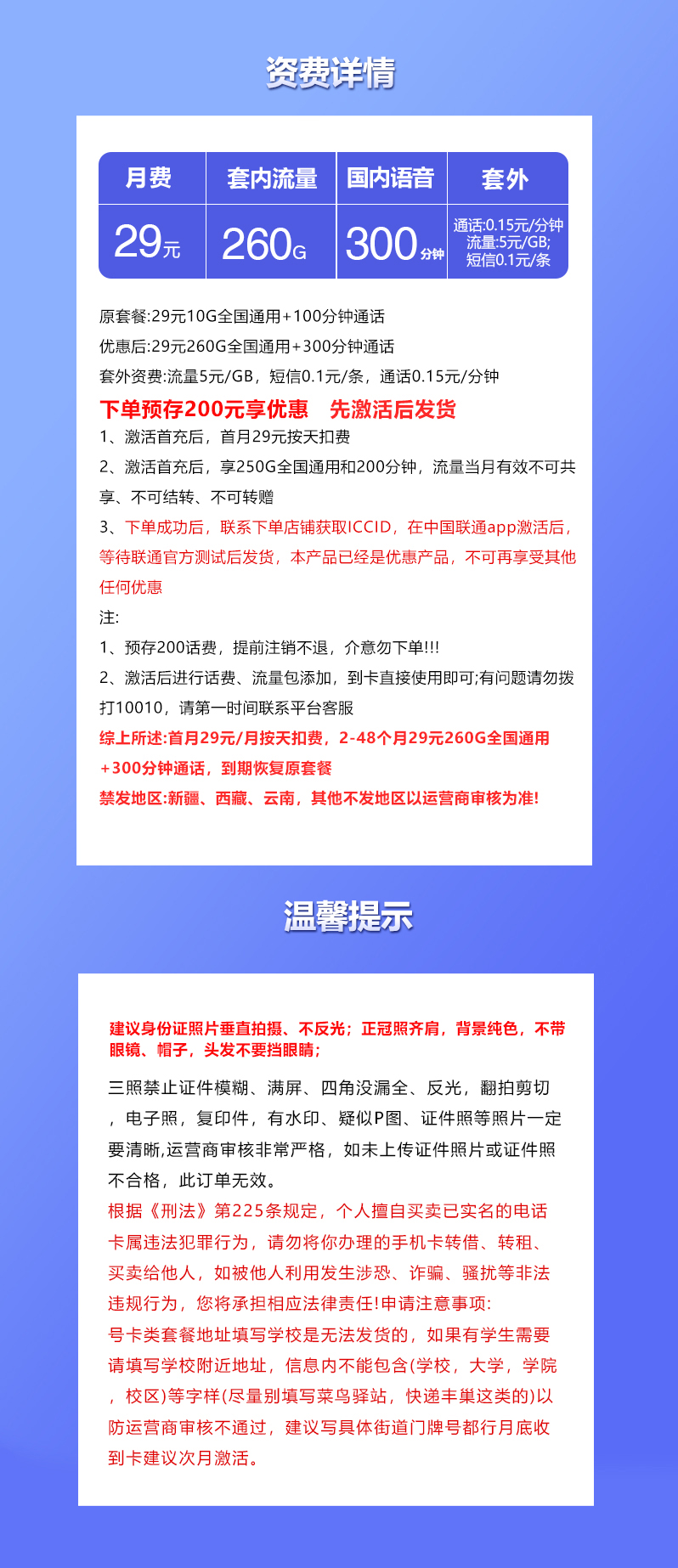 资费详情

| 月费 | 套内流量 | 国内语音 | 套外 |
|---|---|---|---|
| 29元 | 260G | 300分钟 | 通话:0.15元/分钟 流量:5元/GB; 短信0.1元/条 |

原套餐:29元10G全国通用+100分钟通话

优惠后:29元260G全国通用+300分钟通话

套外资费:流量5元/GB，短信0.1元/条，通话0.15元/分钟

下单预存200元享优惠　先激活后发货

1、激活首充后，首月29元按天扣费

2、激活首充后，享250G全国通用和200分钟，流量当月有效不可共享、不可结转、不可转赠

3、下单成功后，联系下单店铺获取ICCID，在中国联通app激活后，等待联通官方测试后发货，本产品已经是优惠产品，不可再享受其他任何优惠

注:

1、预存200话费，提前注销不退，介意勿下单!!!

2、激活后进行话费、流量包添加，到卡直接使用即可;有问题请勿拨打10010，请第一时间联系平台客服

综上所述:首月29元/月按天扣费，2-48个月29元260G全国通用+300分钟通话，到期恢复原套餐

禁发地区:新疆、西藏、云南，其他不发地区以运营商审核为准!

温馨提示

建议身份证照片垂直拍摄、不反光；正冠照齐肩，背景纯色，不带眼镜、帽子，头发不要挡眼睛;

三照禁止证件模糊、满屏、四角没漏全、反光，翻拍剪切，电子照，复印件，有水印、疑似P图、证件照等照片一定要清晰,运营商审核非常严格，如未上传证件照片或证件照不合格，此订单无效。

根据《刑法》第225条规定，个人擅自买卖已实名的电话卡属违法犯罪行为，请勿将你办理的手机卡转借、转租、买卖给他人，如被他人利用发生涉恐、诈骗、骚扰等非法违规行为，您将承担相应法律责任!申请注意事项:

号卡类套餐地址填写学校是无法发货的，如果有学生需要请填写学校附近地址，信息内不能包含(学校，大学，学院，校区)等字样(尽量别填写菜鸟驿站，快递丰巢这类的)以防运营商审核不通过，建议写具体街道门牌号都行月底收到卡建议次月激活。